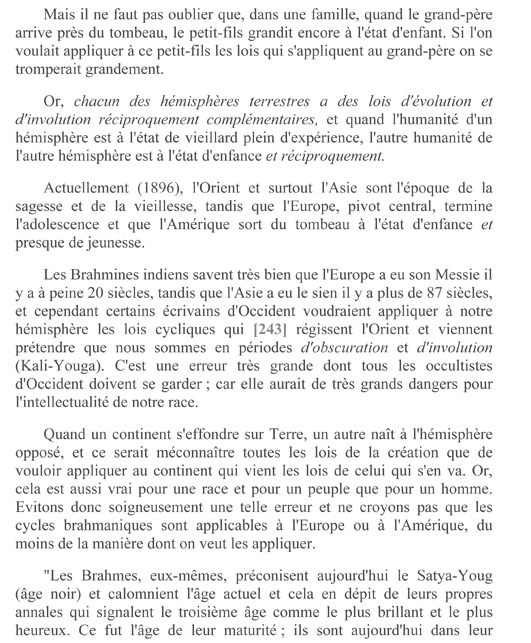 Mais il ne faut pas oublier que, dans une famille, quand le grand-père arrive près du tombeau, le petit-fils grandit encore à l'état d'enfant. Si l'on voulait appliquer à ce petit-fils les lois qui s'appliquent au grand-père on se tromperait grandement.

Or, chacun des hémisphères terrestres a des lois d'évolution et d'involution réciproquement complémentaires, et quand l'humanité d'un hémisphère est à l'état de vieillard plein d'expérience, l'autre humanité de l'autre hémisphère est à l'état d'enfance et réciproquement.

Actuellement (1896), l'Orient et surtout l'Asie sont l'époque de la sagesse et de la vieillesse, tandis que l'Europe, pivot central, termine l'adolescence et que l'Amérique sort du tombeau à l'état d'enfance et presque de jeunesse.

Les Brahmines indiens savent très bien que l'Europe a eu son Messie il y a à peine 20 siècles, tandis que l'Asie a eu le sien il y a plus de 87 siècles, et cependant certains écrivains d'Occident voudraient appliquer à notre hémisphère les lois cycliques qui [243] régissent l'Orient et viennent prétendre que nous sommes en périodes d'obscuration et d'involution (Kali-Youga). C'est une erreur très grande dont tous les occultistes d'Occident doivent se garder ; car elle aurait de très grands dangers pour l'intellectualité de notre race.

Quand un continent s'effondre sur Terre, un autre naît à l'hémisphère opposé, et ce serait méconnaître toutes les lois de la création que de vouloir appliquer au continent qui vient les lois de celui qui s'en va. Or, cela est aussi vrai pour une race et pour un peuple que pour un homme. Evitons donc soigneusement une telle erreur et ne croyons pas que les cycles brahmaniques sont applicables à l'Europe ou à l'Amérique, du moins de la manière dont on veut les appliquer.

"Les Brahmes, eux-mêmes, préconisent aujourd'hui le Satya-Youg (âge noir) et calomnient l'âge actuel et cela en dépit de leurs propres annales qui signalent le troisième âge comme le plus brillant et le plus heureux. Ce fut l'âge de leur maturité ; ils sont aujourd'hui dans leur